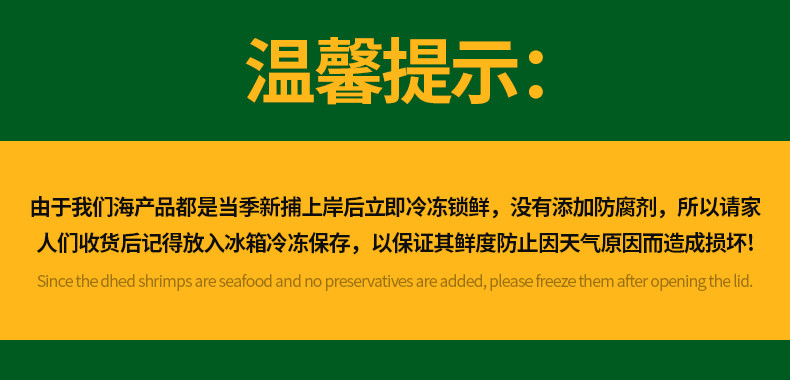 温馨提示：

由于我们海产品都是当季新捕上岸后立即冷冻锁鲜，没有添加防腐剂，所以请家人们收货后记得放入冰箱冷冻保存，以保证其鲜度防止因天气原因而造成损坏！

Since the dhed shrimps are seafood and no preservatives are added, please freeze them after opening the lid.